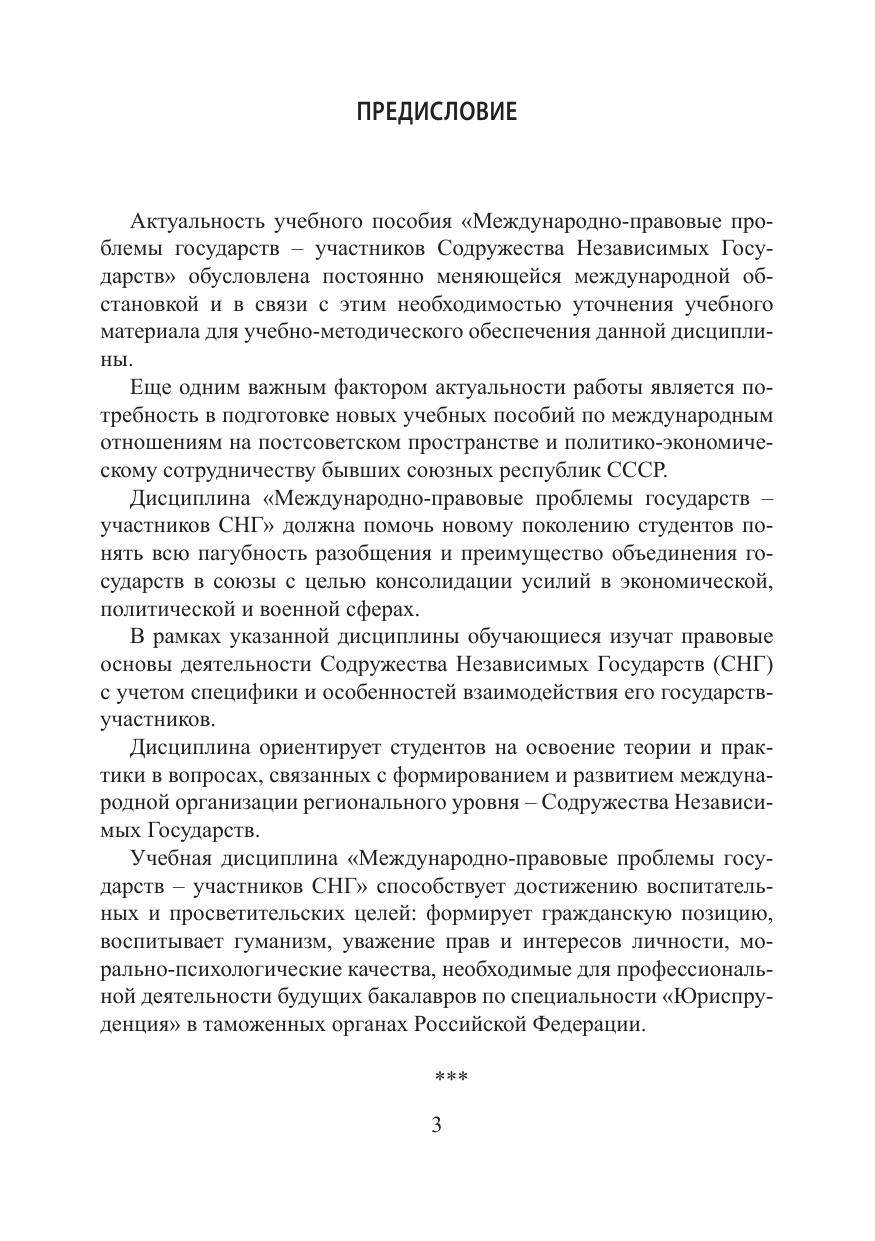 ПРЕДИСЛОВИЕ

Актуальность учебного пособия «Международно-правовые проблемы государств – участников Содружества Независимых Государств» обусловлена постоянно меняющейся международной обстановкой и в связи с этим необходимостью уточнения учебного материала для учебно-методического обеспечения данной дисциплины.

Еще одним важным фактором актуальности работы является потребность в подготовке новых учебных пособий по международным отношениям на постсоветском пространстве и политико-экономическому сотрудничеству бывших союзных республик СССР.

Дисциплина «Международно-правовые проблемы государств – участников СНГ» должна помочь новому поколению студентов понять всю пагубность разобщения и преимущество объединения государств в союзы с целью консолидации усилий в экономической, политической и военной сферах.

В рамках указанной дисциплины обучающиеся изучат правовые основы деятельности Содружества Независимых Государств (СНГ) с учетом специфики и особенностей взаимодействия его государств-участников.

Дисциплина ориентирует студентов на освоение теории и практики в вопросах, связанных с формированием и развитием международной организации регионального уровня – Содружества Независимых Государств.

Учебная дисциплина «Международно-правовые проблемы государств – участников СНГ» способствует достижению воспитательных и просветительских целей: формирует гражданскую позицию, воспитывает гуманизм, уважение прав и интересов личности, морально-психологические качества, необходимые для профессиональной деятельности будущих бакалавров по специальности «Юриспруденция» в таможенных органах Российской Федерации.

***

3